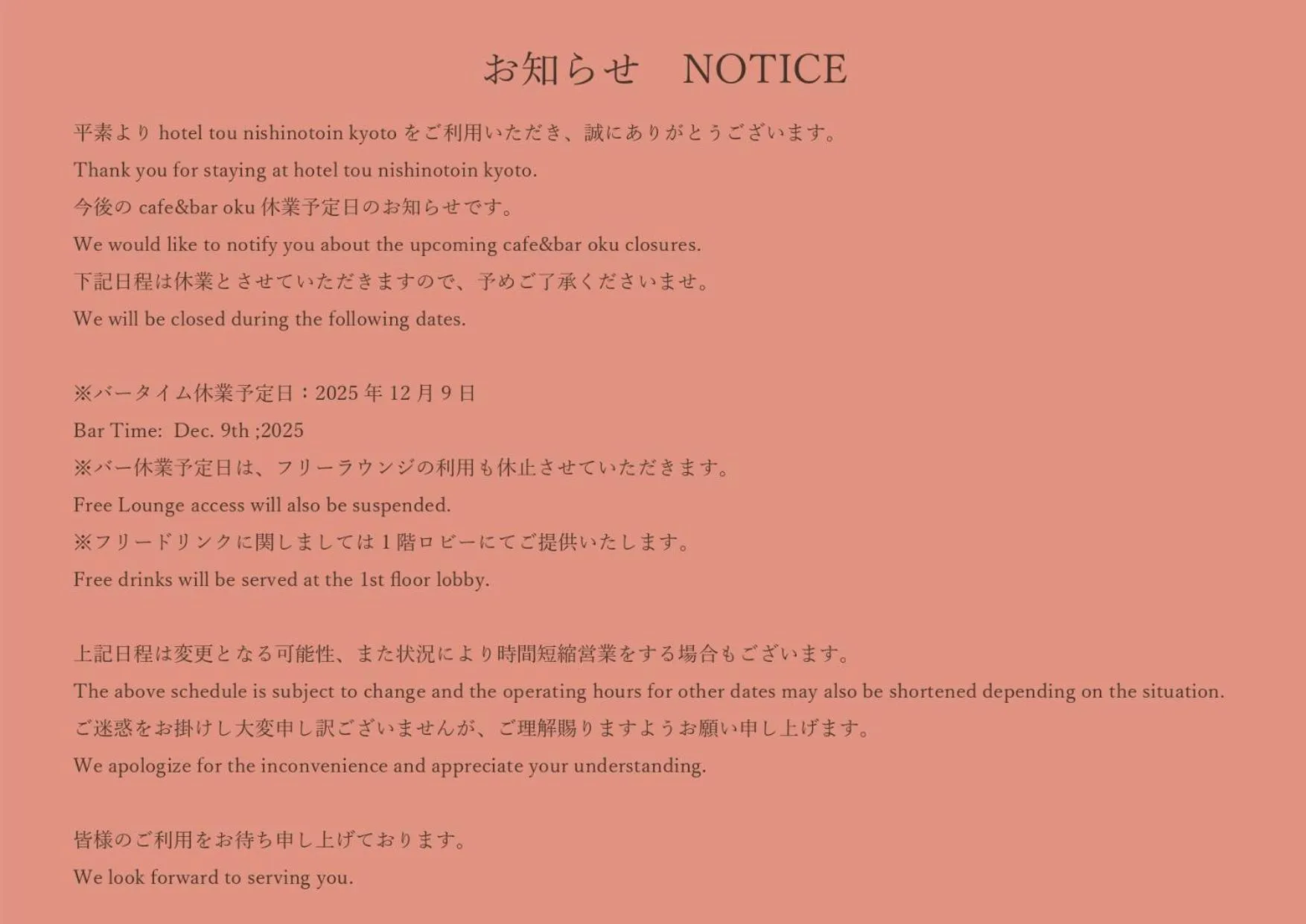 お知らせ　NOTICE

平素よりhotel tou nishinotoin kyotoをご利用いただき、誠にありがとうございます。

Thank you for staying at hotel tou nishinotoin kyoto.

今後のcafe&bar oku休業予定日のお知らせです。

We would like to notify you about the upcoming cafe&bar oku closures.

下記日程は休業とさせていただきますので、予めご了承くださいませ。

We will be closed during the following dates.

※バータイム休業予定日：2025年12月9日

Bar Time:  Dec. 9th ;2025

※バー休業予定日は、フリーラウンジの利用も休止させていただきます。

Free Lounge access will also be suspended.

※フリードリンクに関しましては1階ロビーにてご提供いたします。

Free drinks will be served at the 1st floor lobby.

上記日程は変更となる可能性、また状況により時間短縮営業をする場合もございます。

The above schedule is subject to change and the operating hours for other dates may also be shortened depending on the situation.

ご迷惑をお掛けし大変申し訳ございませんが、ご理解賜りますようお願い申し上げます。

We apologize for the inconvenience and appreciate your understanding.

皆様のご利用をお待ち申し上げております。

We look forward to serving you.